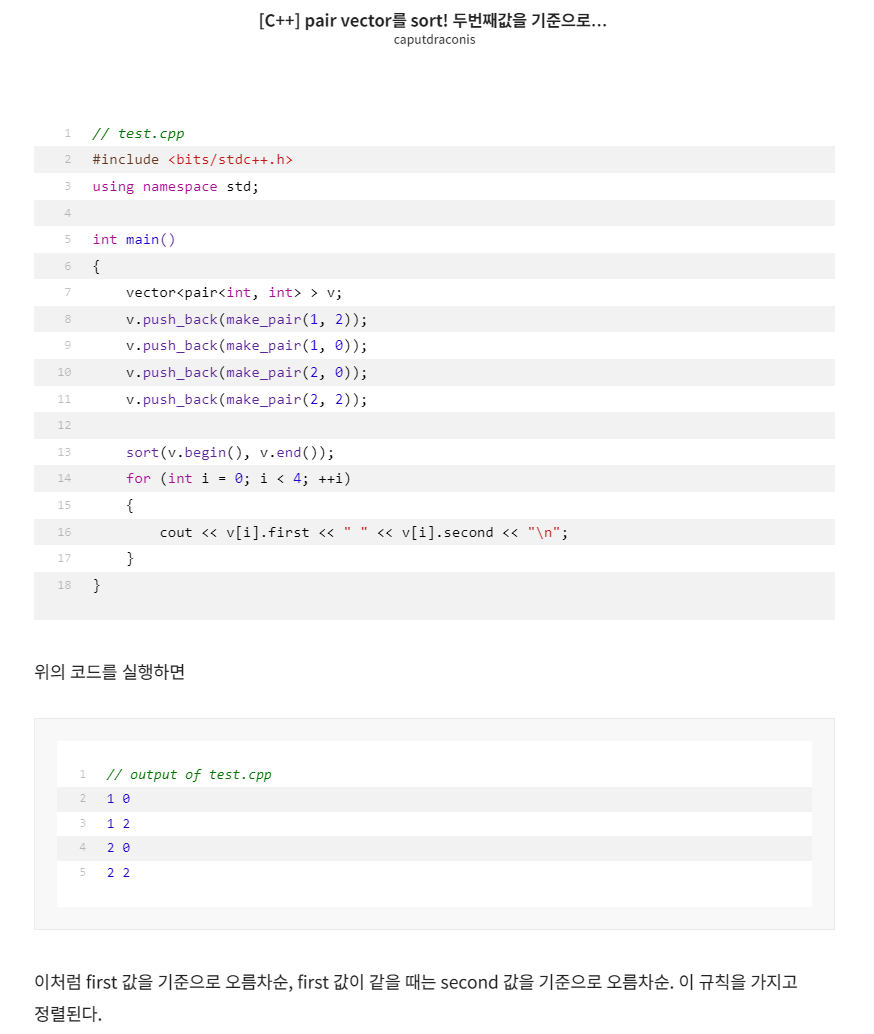 [C++] pair vector를 sort! 두번째값을 기준으로...
caputdraconis

1 // test.cpp
2 #include <bits/stdc++.h>
3 using namespace std;
4
5 int main()
6 {
7     vector<pair<int, int> > v;
8     v.push_back(make_pair(1, 2));
9     v.push_back(make_pair(1, 0));
10     v.push_back(make_pair(2, 0));
11     v.push_back(make_pair(2, 2));
12
13     sort(v.begin(), v.end());
14     for (int i = 0; i < 4; ++i)
15     {
16         cout << v[i].first << " " << v[i].second << "\n";
17     }
18 }

위의 코드를 실행하면

1 // output of test.cpp
2 1 0
3 1 2
4 2 0
5 2 2

이처럼 first 값을 기준으로 오름차순, first 값이 같을 때는 second 값을 기준으로 오름차순. 이 규칙을 가지고 정렬된다.